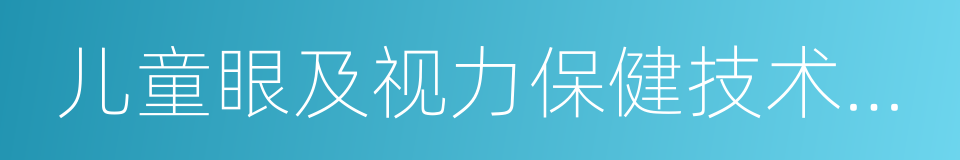 儿童眼及视力保健技术...